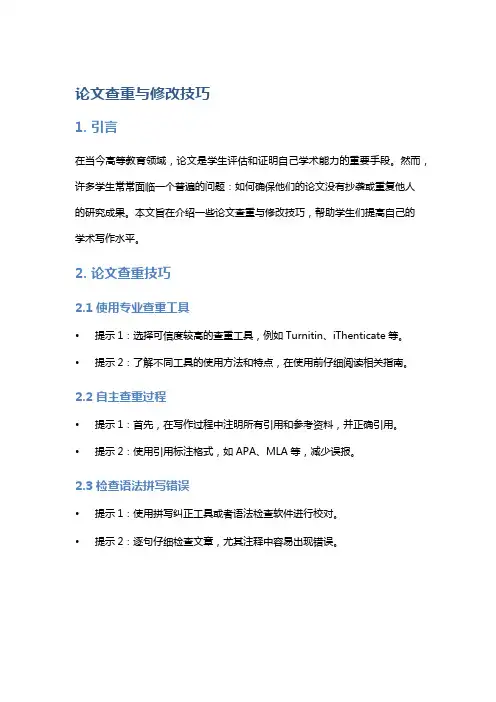 论文查重与修改技巧

1. 引言

在当今高等教育领域，论文是学生评估和证明自己学术能力的重要手段。然而，许多学生常常面临一个普遍的问题：如何确保他们的论文没有抄袭或重复他人的研究成果。本文旨在介绍一些论文查重与修改技巧，帮助学生们提高自己的学术写作水平。

2. 论文查重技巧

2.1 使用专业查重工具

• 提示 1：选择可信度较高的查重工具，例如 Turnitin、iThenticate 等。

• 提示 2：了解不同工具的使用方法和特点，在使用前仔细阅读相关指南。

2.2 自主查重过程

• 提示 1：首先，在写作过程中注明所有引用和参考资料，并正确引用。

• 提示 2：使用引用标注格式，如 APA、MLA 等，减少误报。

2.3 检查语法拼写错误

• 提示 1：使用拼写纠正工具或者语法检查软件进行校对。

• 提示 2：逐句仔细检查文章，尤其注释中容易出现错误。